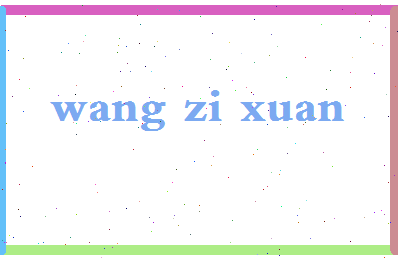 wang zi xuan